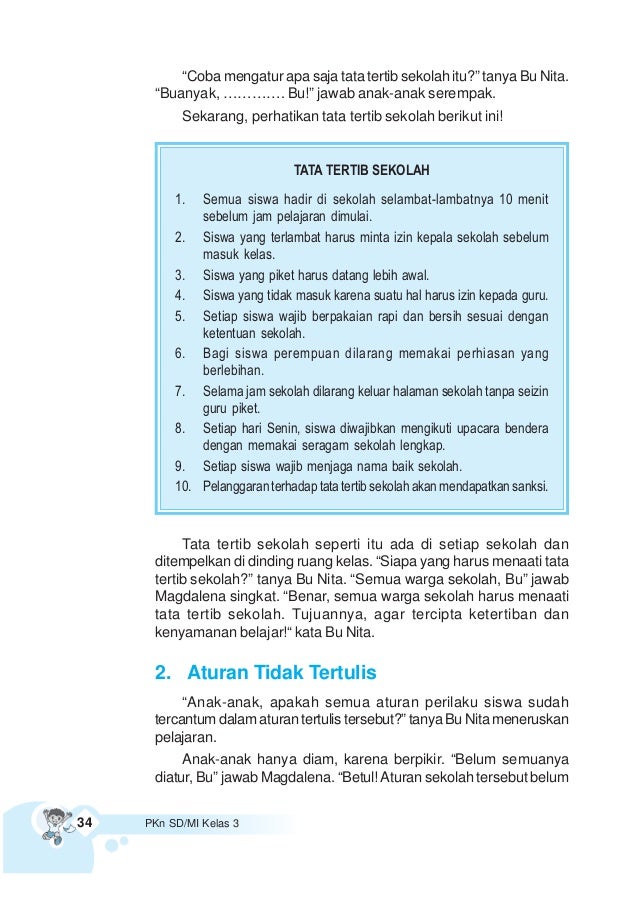 “Coba mengatur apa saja tata tertib sekolah itu?” tanya Bu Nita. “Buanyak, ………… Bu!” jawab anak-anak serempak.

Sekarang, perhatikan tata tertib sekolah berikut ini!

TATA TERTIB SEKOLAH

1. Semua siswa hadir di sekolah selambat-lambatnya 10 menit sebelum jam pelajaran dimulai.
2. Siswa yang terlambat harus minta izin kepala sekolah sebelum masuk kelas.
3. Siswa yang piket harus datang lebih awal.
4. Siswa yang tidak masuk karena suatu hal harus izin kepada guru.
5. Setiap siswa wajib berpakaian rapi dan bersih sesuai dengan ketentuan sekolah.
6. Bagi siswa perempuan dilarang memakai perhiasan yang berlebihan.
7. Selama jam sekolah dilarang keluar halaman sekolah tanpa seizin guru piket.
8. Setiap hari Senin, siswa diwajibkan mengikuti upacara bendera dengan memakai seragam sekolah lengkap.
9. Setiap siswa wajib menjaga nama baik sekolah.
10. Pelanggaran terhadap tata tertib sekolah akan mendapatkan sanksi.

Tata tertib sekolah seperti itu ada di setiap sekolah dan ditempelkan di dinding ruang kelas. “Siapa yang harus menaati tata tertib sekolah?” tanya Bu Nita. “Semua warga sekolah, Bu” jawab Magdalena singkat. “Benar, semua warga sekolah harus menaati tata tertib sekolah. Tujuannya, agar tercipta ketertiban dan kenyamanan belajar!“ kata Bu Nita.

2. Aturan Tidak Tertulis

“Anak-anak, apakah semua aturan perilaku siswa sudah tercantum dalam aturan tertulis tersebut?” tanya Bu Nita meneruskan pelajaran.

Anak-anak hanya diam, karena berpikir. “Belum semuanya diatur, Bu” jawab Magdalena. “Betul! Aturan sekolah tersebut belum

34 PKn SD/MI Kelas 3